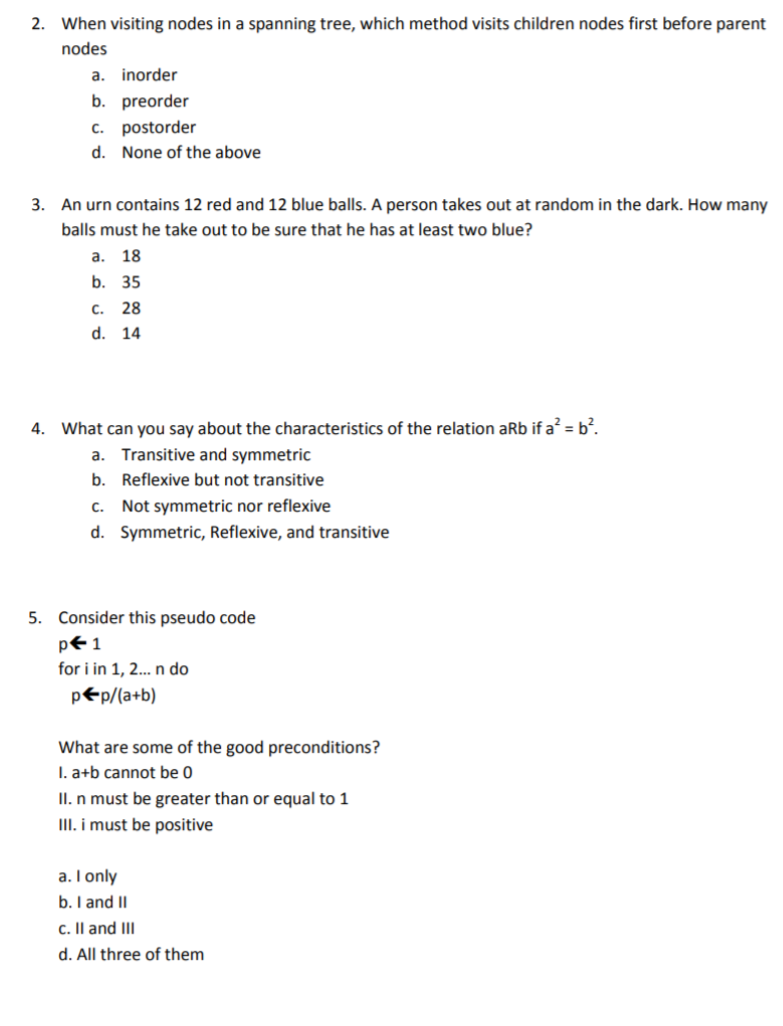 2. When visiting nodes in a spanning tree, which method visits children nodes first before parent nodes
a. inorder
b. preorder
c. postorder
d. None of the above

3. An urn contains 12 red and 12 blue balls. A person takes out at random in the dark. How many balls must he take out to be sure that he has at least two blue?
a. 18
b. 35
c. 28
d. 14

4. What can you say about the characteristics of the relation aRb if $a^2 = b^2$.
a. Transitive and symmetric
b. Reflexive but not transitive
c. Not symmetric nor reflexive
d. Symmetric, Reflexive, and transitive

5. Consider this pseudo code
p$\leftarrow$ 1
for i in 1, 2... n do
p$\leftarrow$p/(a+b)

What are some of the good preconditions?
I. a+b cannot be 0
II. n must be greater than or equal to 1
III. i must be positive

a. I only
b. I and II
c. II and III
d. All three of them